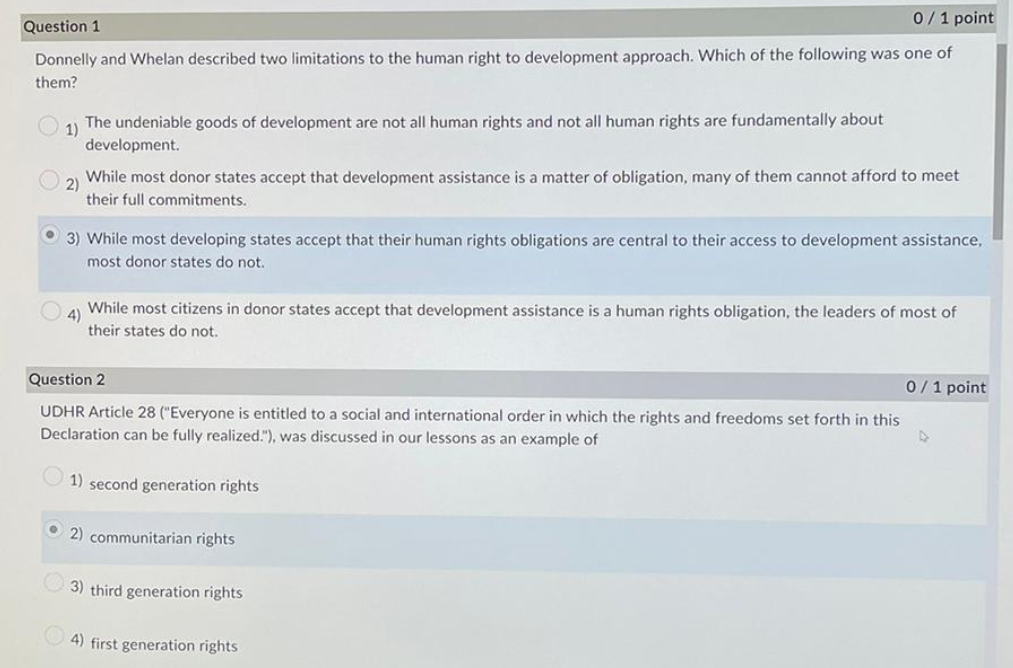 Question 1

0 / 1 point

Donnelly and Whelan described two limitations to the human right to development approach. Which of the following was one of them?

1) The undeniable goods of development are not all human rights and not all human rights are fundamentally about development.

2) While most donor states accept that development assistance is a matter of obligation, many of them cannot afford to meet their full commitments.

3) While most developing states accept that their human rights obligations are central to their access to development assistance, most donor states do not.

4) While most citizens in donor states accept that development assistance is a human rights obligation, the leaders of most of their states do not.

Question 2

0 / 1 point

UDHR Article 28 ("Everyone is entitled to a social and international order in which the rights and freedoms set forth in this Declaration can be fully realized."), was discussed in our lessons as an example of

1) second generation rights

2) communitarian rights

3) third generation rights

4) first generation rights